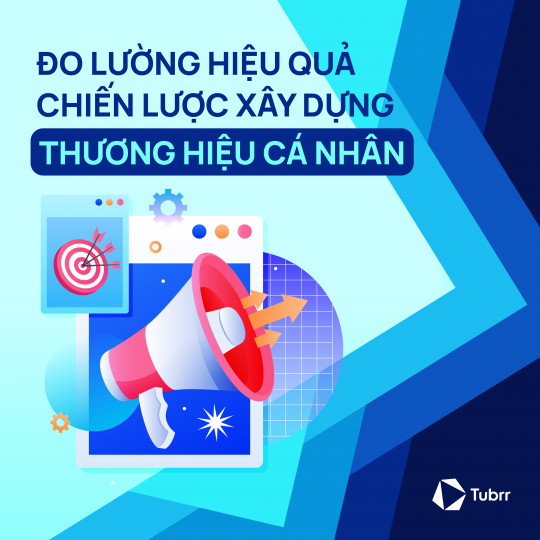 ĐO LƯỜNG HIỆU QUẢ CHIẾN LƯỢC XÂY DỰNG

THƯƠNG HIỆU CÁ NHÂN

Tubrr